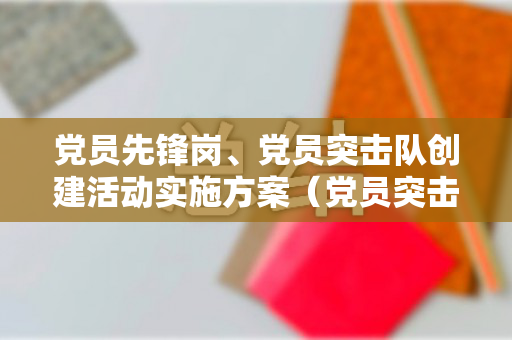 党员先锋岗、党员突击队创建活动实施方案（党员突击